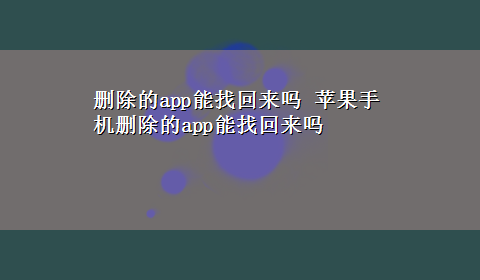 删除的app能找回来吗 苹果手机删除的app能找回来吗